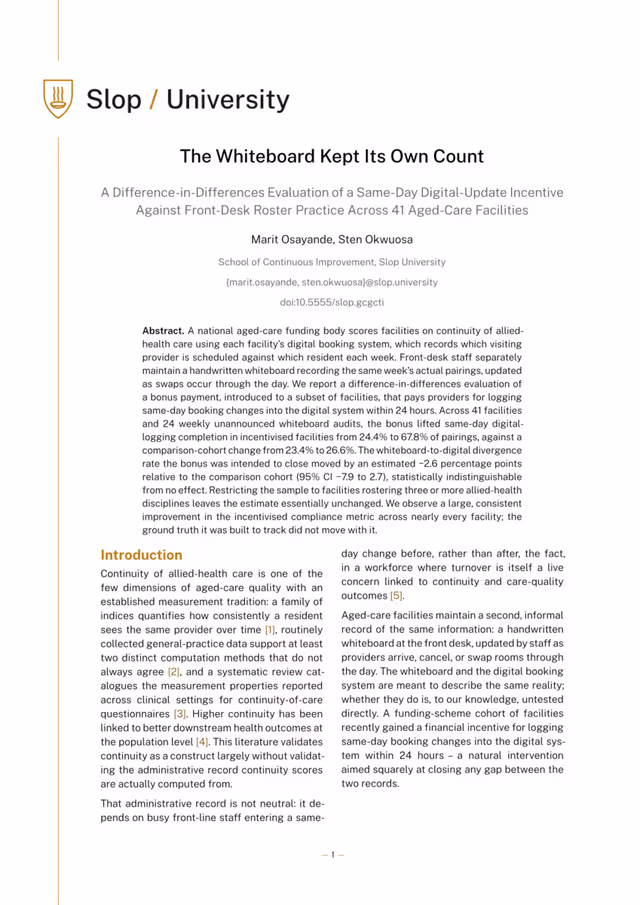 Slop / University

The Whiteboard Kept Its Own Count

A Difference-in-Differences Evaluation of a Same-Day Digital-Update Incentive Against Front-Desk Roster Practice Across 41 Aged-Care Facilities

Marit Osayande, Sten Okwuosa

School of Continuous Improvement, Slop University

{marit.osayande, sten.okwuosa}@slop.university

doi:10.5555/slop.gcgcti

**Abstract.** A national aged-care funding body scores facilities on continuity of allied-health care using each facility's digital booking system, which records which visiting provider is scheduled against which resident each week. Front-desk staff separately maintain a handwritten whiteboard recording the same week's actual pairings, updated as swaps occur through the day. We report a difference-in-differences evaluation of a bonus payment, introduced to a subset of facilities, that pays providers for logging same-day booking changes into the digital system within 24 hours. Across 41 facilities and 24 weekly unannounced whiteboard audits, the bonus lifted same-day digital-logging completion in incentivised facilities from 24.4% to 67.8% of pairings, against a comparison-cohort change from 23.4% to 26.6%. The whiteboard-to-digital divergence rate the bonus was intended to close moved by an estimated −2.6 percentage points relative to the comparison cohort (95% CI −7.9 to 2.7), statistically indistinguishable from no effect. Restricting the sample to facilities rostering three or more allied-health disciplines leaves the estimate essentially unchanged. We observe a large, consistent improvement in the incentivised compliance metric across nearly every facility; the ground truth it was built to track did not move with it.

Introduction

Continuity of allied-health care is one of the few dimensions of aged-care quality with an established measurement tradition: a family of indices quantifies how consistently a resident sees the same provider over time [1], routinely collected general-practice data support at least two distinct computation methods that do not always agree [2], and a systematic review catalogues the measurement properties reported across clinical settings for continuity-of-care questionnaires [3]. Higher continuity has been linked to better downstream health outcomes at the population level [4]. This literature validates continuity as a construct largely without validating the administrative record continuity scores are actually computed from.

That administrative record is not neutral: it depends on busy front-line staff entering a same-day change before, rather than after, the fact, in a workforce where turnover is itself a live concern linked to continuity and care-quality outcomes [5].

Aged-care facilities maintain a second, informal record of the same information: a handwritten whiteboard at the front desk, updated by staff as providers arrive, cancel, or swap rooms through the day. The whiteboard and the digital booking system are meant to describe the same reality; whether they do is, to our knowledge, untested directly. A funding-scheme cohort of facilities recently gained a financial incentive for logging same-day booking changes into the digital system within 24 hours – a natural intervention aimed squarely at closing any gap between the two records.

— 1 —